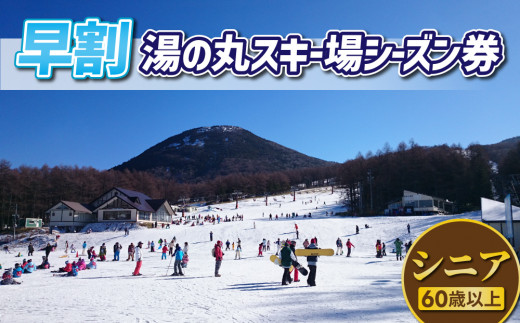 早割 湯の丸スキー場シーズン券

シニア
60歳以上